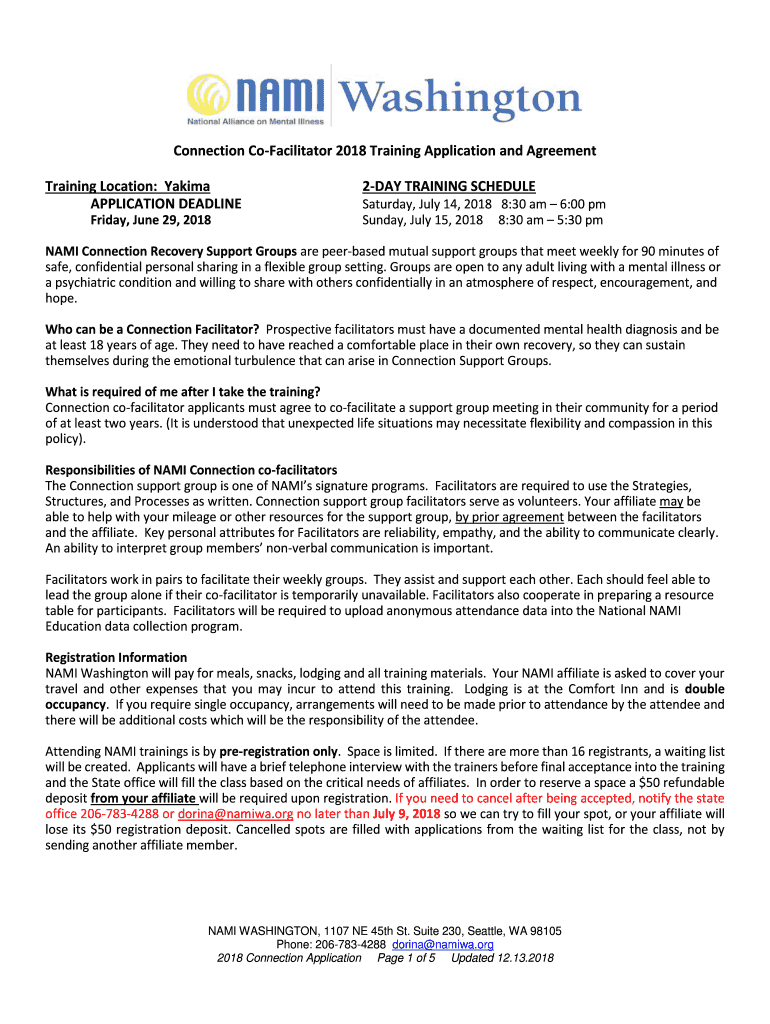 NAMI Washington
National Alliance on Mental Illness

Connection Co-Facilitator 2018 Training Application and Agreement

Training Location: Yakima
APPLICATION DEADLINE
Friday, June 29, 2018

2-DAY TRAINING SCHEDULE
Saturday, July 14, 2018 8:30 am – 6:00 pm
Sunday, July 15, 2018 8:30 am – 5:30 pm

NAMI Connection Recovery Support Groups are peer-based mutual support groups that meet weekly for 90 minutes of safe, confidential personal sharing in a flexible group setting. Groups are open to any adult living with a mental illness or a psychiatric condition and willing to share with others confidentially in an atmosphere of respect, encouragement, and hope.

Who can be a Connection Facilitator? Prospective facilitators must have a documented mental health diagnosis and be at least 18 years of age. They need to have reached a comfortable place in their own recovery, so they can sustain themselves during the emotional turbulence that can arise in Connection Support Groups.

What is required of me after I take the training?
Connection co-facilitator applicants must agree to co-facilitate a support group meeting in their community for a period of at least two years. (It is understood that unexpected life situations may necessitate flexibility and compassion in this policy).

Responsibilities of NAMI Connection co-facilitators
The Connection support group is one of NAMI's signature programs. Facilitators are required to use the Strategies, Structures, and Processes as written. Connection support group facilitators serve as volunteers. Your affiliate may be able to help with your mileage or other resources for the support group, by prior agreement between the facilitators and the affiliate. Key personal attributes for Facilitators are reliability, empathy, and the ability to communicate clearly. An ability to interpret group members' non-verbal communication is important.

Facilitators work in pairs to facilitate their weekly groups. They assist and support each other. Each should feel able to lead the group alone if their co-facilitator is temporarily unavailable. Facilitators also cooperate in preparing a resource table for participants. Facilitators will be required to upload anonymous attendance data into the National NAMI Education data collection program.

Registration Information
NAMI Washington will pay for meals, snacks, lodging and all training materials. Your NAMI affiliate is asked to cover your travel and other expenses that you may incur to attend this training. Lodging is at the Comfort Inn and is double occupancy. If you require single occupancy, arrangements will need to be made prior to attendance by the attendee and there will be additional costs which will be the responsibility of the attendee.

Attending NAMI trainings is by pre-registration only. Space is limited. If there are more than 16 registrants, a waiting list will be created. Applicants will have a brief telephone interview with the trainers before final acceptance into the training and the State office will fill the class based on the critical needs of affiliates. In order to reserve a space a $50 refundable deposit from your affiliate will be required upon registration. If you need to cancel after being accepted, notify the state office 206-783-4288 or dorina@namiwa.org no later than July 9, 2018 so we can try to fill your spot, or your affiliate will lose its $50 registration deposit. Cancelled spots are filled with applications from the waiting list for the class, not by sending another affiliate member.

NAMI WASHINGTON, 1107 NE 45th St. Suite 230, Seattle, WA 98105
Phone: 206-783-4288 dorina@namiwa.org
2018 Connection Application Page 1 of 5 Updated 12.13.2018